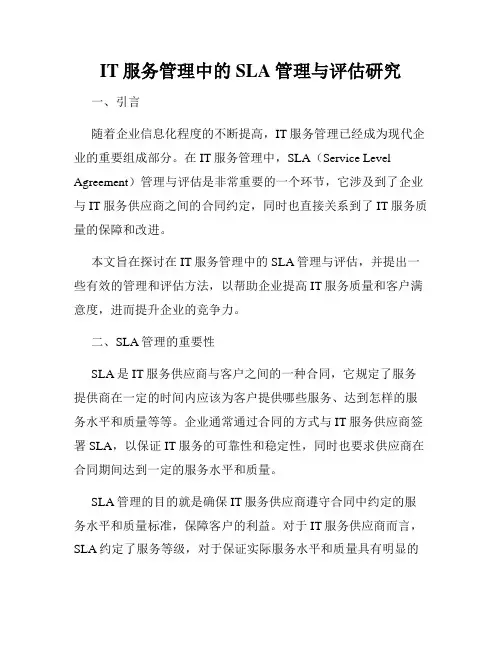 IT 服务管理中的 SLA 管理与评估研究

一、引言

随着企业信息化程度的不断提高，IT 服务管理已经成为现代企业的重要组成部分。在 IT 服务管理中，SLA（Service Level Agreement）管理与评估是非常重要的一个环节，它涉及到了企业与 IT 服务供应商之间的合同约定，同时也直接关系到了 IT 服务质量的保障和改进。

本文旨在探讨在 IT 服务管理中的 SLA 管理与评估，并提出一些有效的管理和评估方法，以帮助企业提高 IT 服务质量和客户满意度，进而提升企业的竞争力。

二、SLA 管理的重要性

SLA 是 IT 服务供应商与客户之间的一种合同，它规定了服务提供商在一定的时间内应该为客户提供哪些服务、达到怎样的服务水平和质量等等。企业通常通过合同的方式与 IT 服务供应商签署 SLA，以保证 IT 服务的可靠性和稳定性，同时也要求供应商在合同期间达到一定的服务水平和质量。

SLA 管理的目的就是确保 IT 服务供应商遵守合同中约定的服务水平和质量标准，保障客户的利益。对于 IT 服务供应商而言，SLA 约定了服务等级，对于保证实际服务水平和质量具有明显的